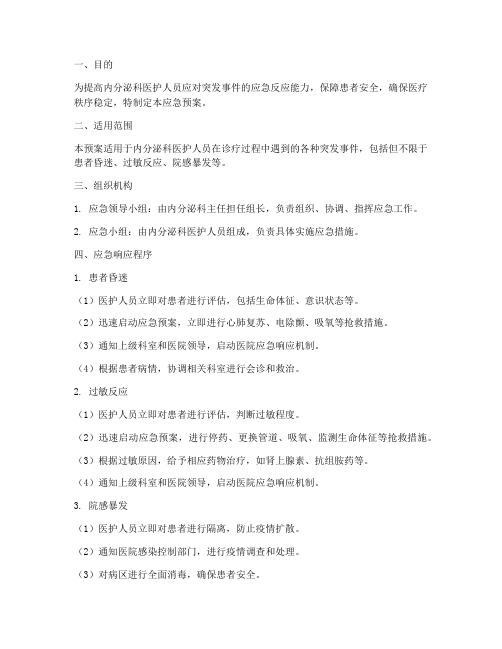 一、目的

为提高内分泌科医护人员应对突发事件的应急反应能力，保障患者安全，确保医疗秩序稳定，特制定本应急预案。

二、适用范围

本预案适用于内分泌科医护人员在诊疗过程中遇到的各种突发事件，包括但不限于患者昏迷、过敏反应、院感暴发等。

三、组织机构

1. 应急领导小组：由内分泌科主任担任组长，负责组织、协调、指挥应急工作。

2. 应急小组：由内分泌科医护人员组成，负责具体实施应急措施。

四、应急响应程序

1. 患者昏迷

（1）医护人员立即对患者进行评估，包括生命体征、意识状态等。

（2）迅速启动应急预案，立即进行心肺复苏、电除颤、吸氧等抢救措施。

（3）通知上级科室和医院领导，启动医院应急响应机制。

（4）根据患者病情，协调相关科室进行会诊和救治。

2. 过敏反应

（1）医护人员立即对患者进行评估，判断过敏程度。

（2）迅速启动应急预案，进行停药、更换管道、吸氧、监测生命体征等抢救措施。

（3）根据过敏原因，给予相应药物治疗，如肾上腺素、抗组胺药等。

（4）通知上级科室和医院领导，启动医院应急响应机制。

3. 院感暴发

（1）医护人员立即对患者进行隔离，防止疫情扩散。

（2）通知医院感染控制部门，进行疫情调查和处理。

（3）对病区进行全面消毒，确保患者安全。